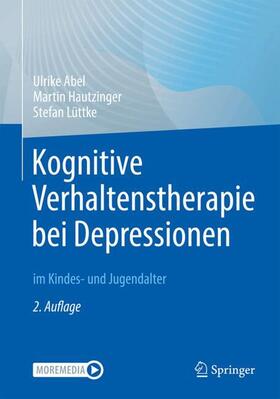 Ulrike Abel
Martin Hautzinger
Stefan Lüttke

Kognitive Verhaltenstherapie bei Depressionen

im Kindes- und Jugendalter

2. Auflage

MOREMEDIA

Springer